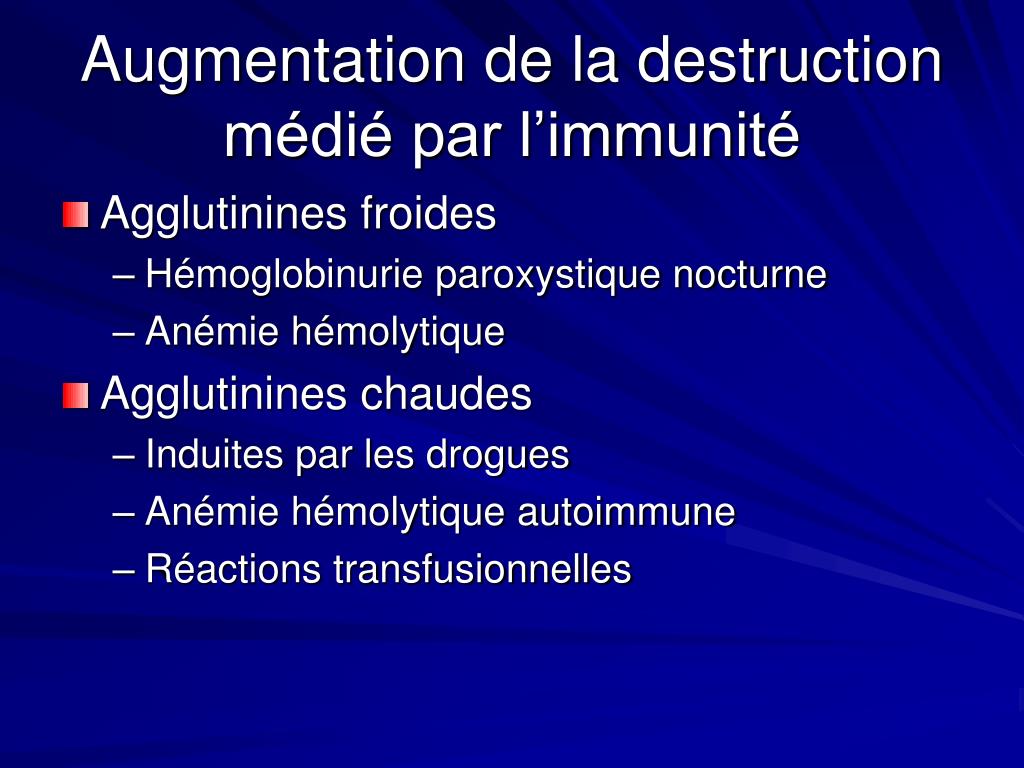 Augmentation de la destruction médié par l’immunité

Agglutinines froides
– Hémoglobinurie paroxystique nocturne
– Anémie hémolytique

Agglutinines chaudes
– Induites par les drogues
– Anémie hémolytique autoimmune
– Réactions transfusionnelles